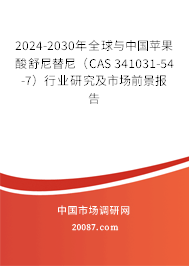 2024-2030年全球与中国苹果酸舒尼替尼（CAS 341031-54-7）行业研究及市场前景报告

中国市场调研网

20087.com